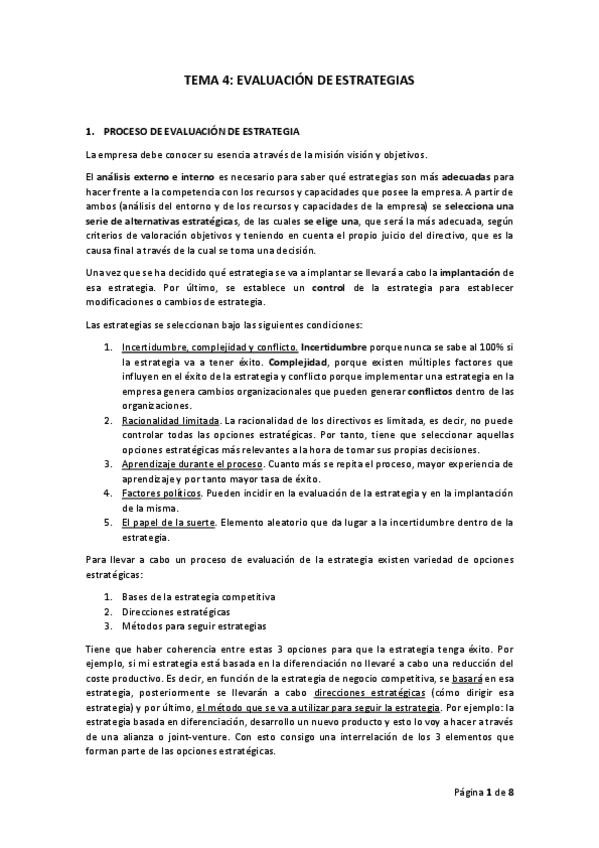 TEMA 4: EVALUACIÓN DE ESTRATEGIAS

1. PROCESO DE EVALUACIÓN DE ESTRATEGIA

La empresa debe conocer su esencia a través de la misión visión y objetivos.

El análisis externo e interno es necesario para saber qué estrategias son más adecuadas para hacer frente a la competencia con los recursos y capacidades que posee la empresa. A partir de ambos (análisis del entorno y de los recursos y capacidades de la empresa) se selecciona una serie de alternativas estratégicas, de las cuales se elige una, que será la más adecuada, según criterios de valoración objetivos y teniendo en cuenta el propio juicio del directivo, que es la causa final a través de la cual se toma una decisión.

Una vez que se ha decidido qué estrategia se va a implantar se llevará a cabo la implantación de esa estrategia. Por último, se establece un control de la estrategia para establecer modificaciones o cambios de estrategia.

Las estrategias se seleccionan bajo las siguientes condiciones:

1. Incertidumbre, complejidad y conflicto. Incertidumbre porque nunca se sabe al 100% si la estrategia va a tener éxito. Complejidad, porque existen múltiples factores que influyen en el éxito de la estrategia y conflicto porque implementar una estrategia en la empresa genera cambios organizacionales que pueden generar conflictos dentro de las organizaciones.
2. Racionalidad limitada. La racionalidad de los directivos es limitada, es decir, no puede controlar todas las opciones estratégicas. Por tanto, tiene que seleccionar aquellas opciones estratégicas más relevantes a la hora de tomar sus propias decisiones.
3. Aprendizaje durante el proceso. Cuanto más se repita el proceso, mayor experiencia de aprendizaje y por tanto mayor tasa de éxito.
4. Factores políticos. Pueden incidir en la evaluación de la estrategia y en la implantación de la misma.
5. El papel de la suerte. Elemento aleatorio que da lugar a la incertidumbre dentro de la estrategia.

Para llevar a cabo un proceso de evaluación de la estrategia existen variedad de opciones estratégicas:

1. Bases de la estrategia competitiva
2. Direcciones estratégicas
3. Métodos para seguir estrategias

Tiene que haber coherencia entre estas 3 opciones para que la estrategia tenga éxito. Por ejemplo, si mi estrategia está basada en la diferenciación no llevaré a cabo una reducción del coste productivo. Es decir, en función de la estrategia de negocio competitiva, se basará en esa estrategia, posteriormente se llevarán a cabo direcciones estratégicas (cómo dirigir esa estrategia) y por último, el método que se va a utilizar para seguir la estrategia. Por ejemplo: la estrategia basada en diferenciación, desarrollo un nuevo producto y esto lo voy a hacer a través de una alianza o joint-venture. Con esto consigo una interrelación de los 3 elementos que forman parte de las opciones estratégicas.

Página 1 de 8